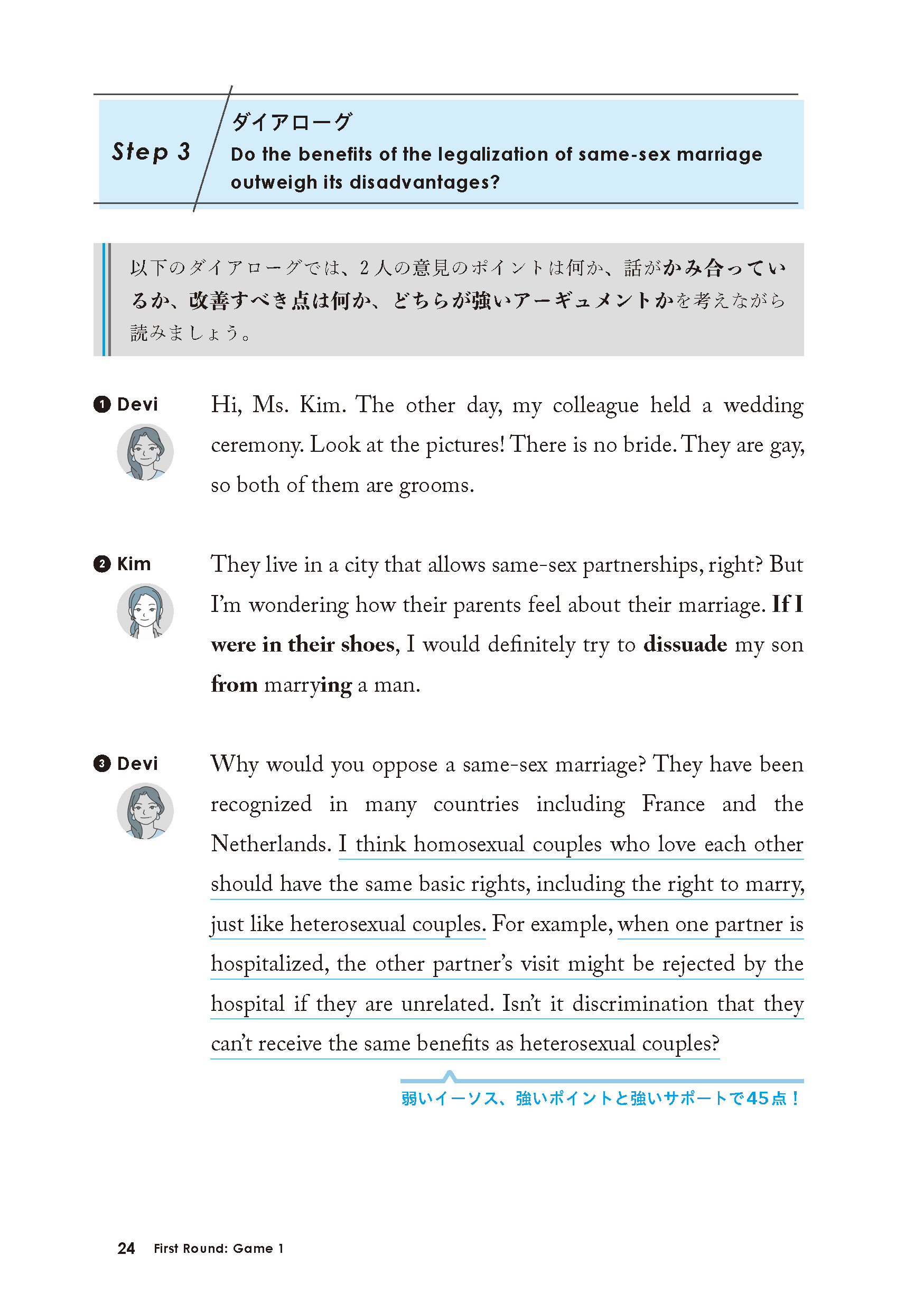 Step 3

ダイアローグ
Do the benefits of the legalization of same-sex marriage outweigh its disadvantages?

以下のダイアローグでは、2人の意見のポイントは何か、話がかみ合っているか、改善すべき点は何か、どちらが強いアーギュメントかを考えながら読みましょう。

❶ Devi

Hi, Ms. Kim. The other day, my colleague held a wedding ceremony. Look at the pictures! There is no bride. They are gay, so both of them are grooms.

❷ Kim

They live in a city that allows same-sex partnerships, right? But I'm wondering how their parents feel about their marriage. If I were in their shoes, I would definitely try to dissuade my son from marrying a man.

❸ Devi

Why would you oppose a same-sex marriage? They have been recognized in many countries including France and the Netherlands. I think homosexual couples who love each other should have the same basic rights, including the right to marry, just like heterosexual couples. For example, when one partner is hospitalized, the other partner's visit might be rejected by the hospital if they are unrelated. Isn't it discrimination that they can't receive the same benefits as heterosexual couples?

弱いイーソス、強いポイントと強いサポートで45点！

24 First Round: Game 1